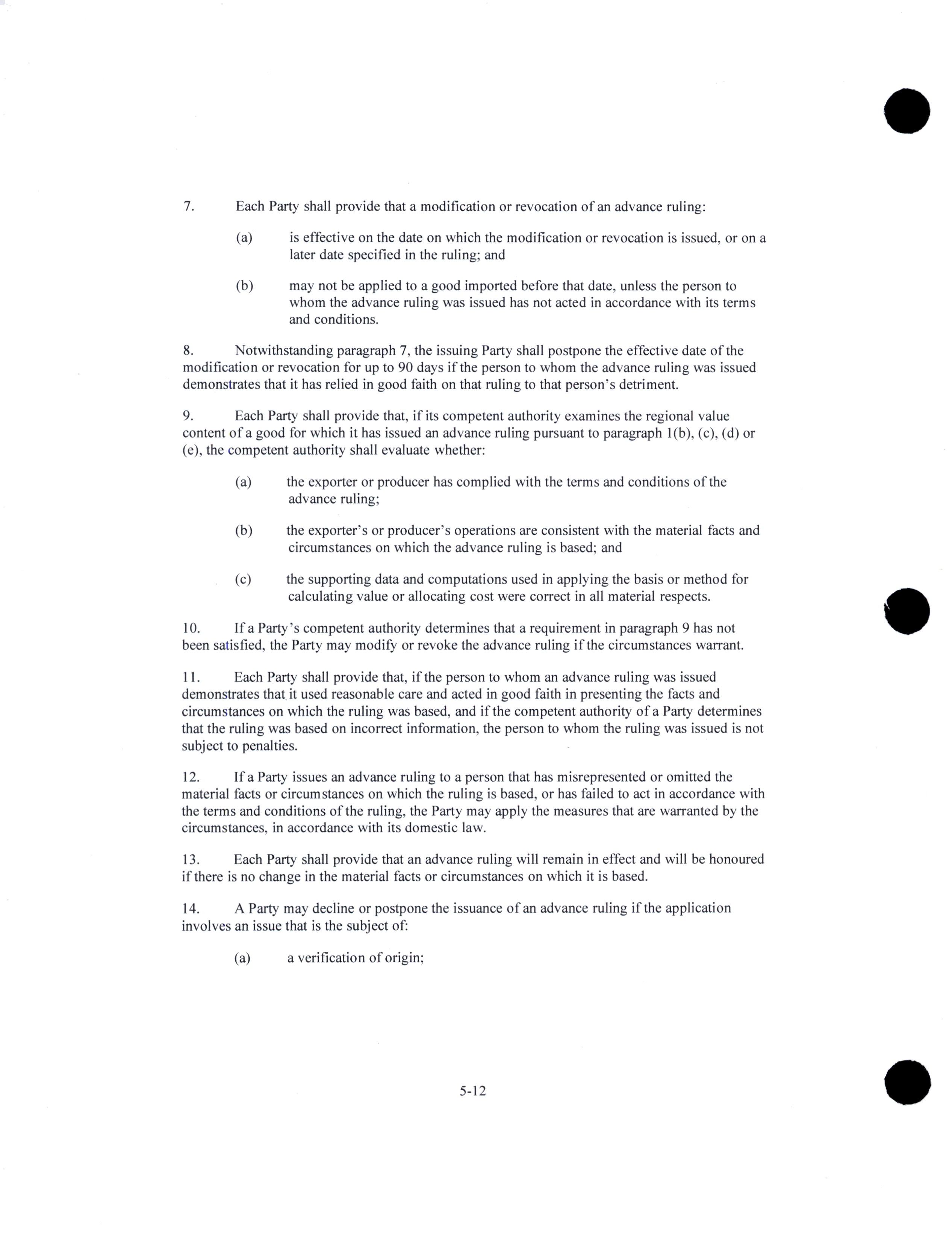 7. Each Party shall provide that a modification or revocation of an advance ruling:

(a) is effective on the date on which the modification or revocation is issued, or on a later date specified in the ruling; and

(b) may not be applied to a good imported before that date, unless the person to whom the advance ruling was issued has not acted in accordance with its terms and conditions.

8. Notwithstanding paragraph 7, the issuing Party shall postpone the effective date of the modification or revocation for up to 90 days if the person to whom the advance ruling was issued demonstrates that it has relied in good faith on that ruling to that person's detriment.

9. Each Party shall provide that, if its competent authority examines the regional value content of a good for which it has issued an advance ruling pursuant to paragraph 1(b), (c), (d) or (e), the competent authority shall evaluate whether:

(a) the exporter or producer has complied with the terms and conditions of the advance ruling;

(b) the exporter's or producer's operations are consistent with the material facts and circumstances on which the advance ruling is based; and

(c) the supporting data and computations used in applying the basis or method for calculating value or allocating cost were correct in all material respects.

10. If a Party's competent authority determines that a requirement in paragraph 9 has not been satisfied, the Party may modify or revoke the advance ruling if the circumstances warrant.

11. Each Party shall provide that, if the person to whom an advance ruling was issued demonstrates that it used reasonable care and acted in good faith in presenting the facts and circumstances on which the ruling was based, and if the competent authority of a Party determines that the ruling was based on incorrect information, the person to whom the ruling was issued is not subject to penalties.

12. If a Party issues an advance ruling to a person that has misrepresented or omitted the material facts or circumstances on which the ruling is based, or has failed to act in accordance with the terms and conditions of the ruling, the Party may apply the measures that are warranted by the circumstances, in accordance with its domestic law.

13. Each Party shall provide that an advance ruling will remain in effect and will be honoured if there is no change in the material facts or circumstances on which it is based.

14. A Party may decline or postpone the issuance of an advance ruling if the application involves an issue that is the subject of:

(a) a verification of origin;

5-12